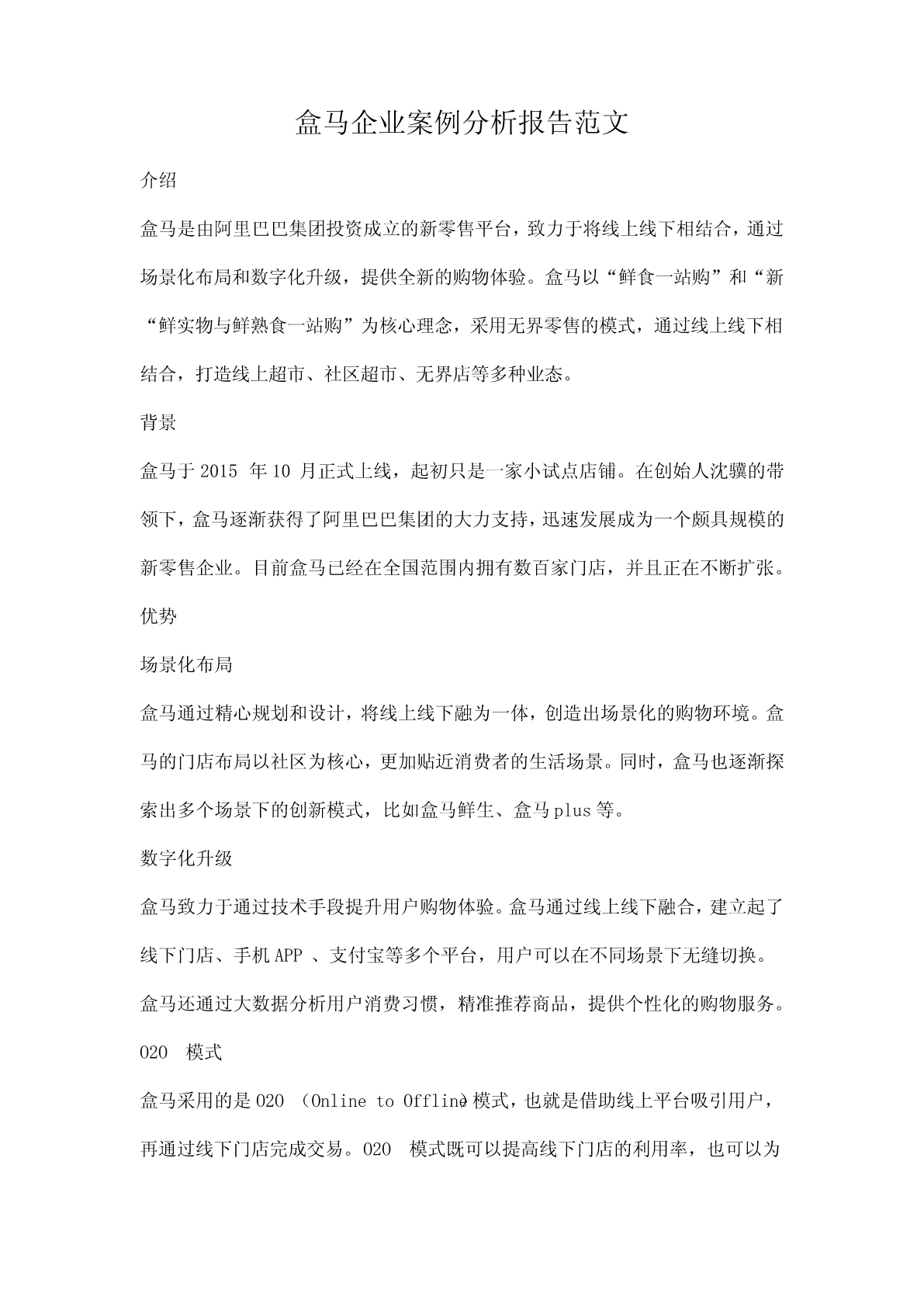 盒马企业案例分析报告范文

介绍

盒马是由阿里巴巴集团投资成立的新零售平台，致力于将线上线下相结合，通过场景化布局和数字化升级，提供全新的购物体验。盒马以“鲜食一站购”和“新“鲜实物与鲜熟食一站购”为核心理念，采用无界零售的模式，通过线上线下相结合，打造线上超市、社区超市、无界店等多种业态。

背景

盒马于 2015 年 10 月正式上线，起初只是一家小试点店铺。在创始人沈骥的带领下，盒马逐渐获得了阿里巴巴集团的大力支持，迅速发展成为一个颇具规模的新零售企业。目前盒马已经在全国范围内拥有数百家门店，并且正在不断扩张。

优势

场景化布局

盒马通过精心规划和设计，将线上线下融为一体，创造出场景化的购物环境。盒马的门店布局以社区为核心，更加贴近消费者的生活场景。同时，盒马也逐渐探索出多个场景下的创新模式，比如盒马鲜生、盒马 plus 等。

数字化升级

盒马致力于通过技术手段提升用户购物体验。盒马通过线上线下融合，建立起了线下门店、手机 APP 、支付宝等多个平台，用户可以在不同场景下无缝切换。盒马还通过大数据分析用户消费习惯，精准推荐商品，提供个性化的购物服务。

O2O 模式

盒马采用的是 O2O （Online to Offline）模式，也就是借助线上平台吸引用户，再通过线下门店完成交易。O2O 模式既可以提高线下门店的利用率，也可以为